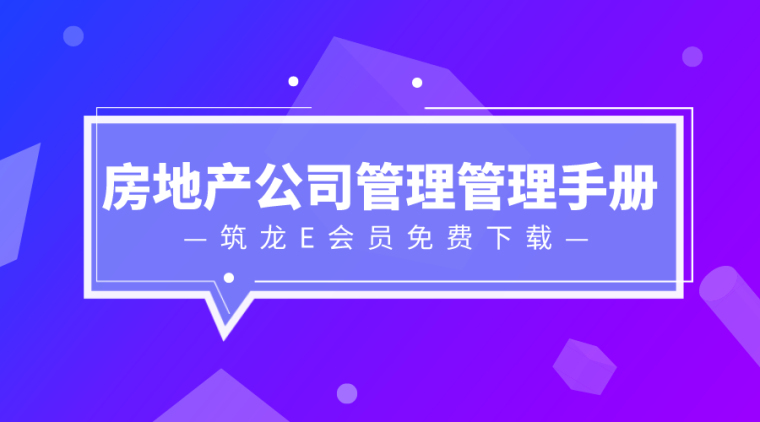 房地产公司管理管理手册

— 筑龙E会员免费下载 —